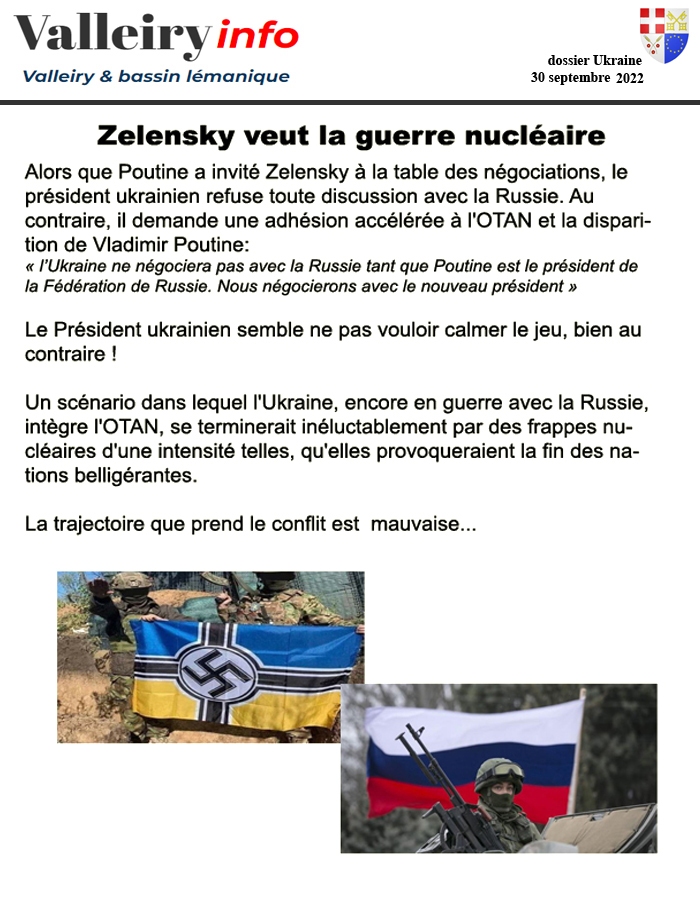 Valleiry info
Valleiry & bassin lémanique

dossier Ukraine
30 septembre 2022

Zelensky veut la guerre nucléaire

Alors que Poutine a invité Zelensky à la table des négociations, le président ukrainien refuse toute discussion avec la Russie. Au contraire, il demande une adhésion accélérée à l'OTAN et la disparition de Vladimir Poutine:
« l'Ukraine ne négociera pas avec la Russie tant que Poutine est le président de la Fédération de Russie. Nous négocierons avec le nouveau président »

Le Président ukrainien semble ne pas vouloir calmer le jeu, bien au contraire !

Un scénario dans lequel l'Ukraine, encore en guerre avec la Russie, intègre l'OTAN, se terminerait inéluctablement par des frappes nucléaires d'une intensité telles, qu'elles provoqueraient la fin des nations belligérantes.

La trajectoire que prend le conflit est mauvaise...